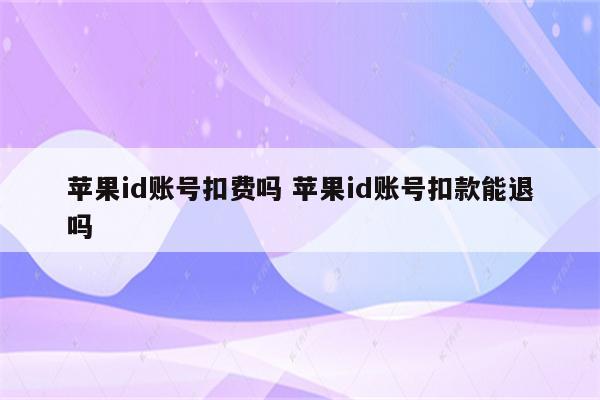 苹果id账号扣费吗 苹果id账号扣款能退吗